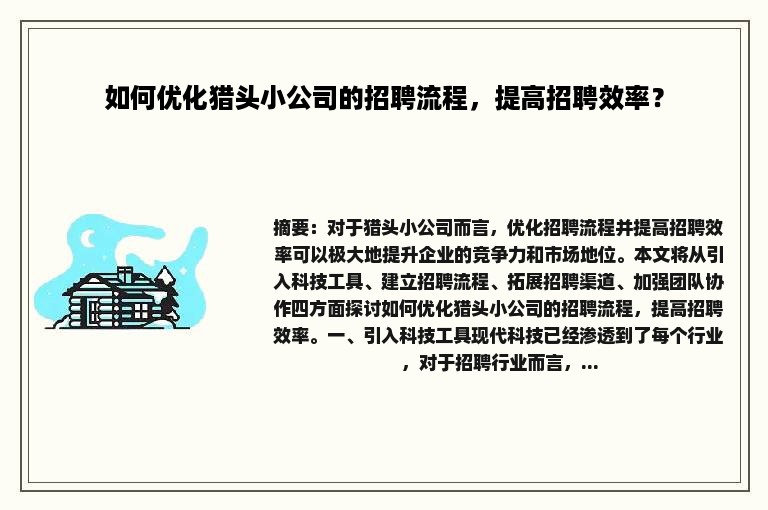 如何优化猎头小公司的招聘流程，提高招聘效率？

摘要：对于猎头小公司而言，优化招聘流程并提高招聘效率可以极大地提升企业的竞争力和市场地位。本文将从引入科技工具、建立招聘流程、拓展招聘渠道、加强团队协作四方面探讨如何优化猎头小公司的招聘流程，提高招聘效率。一、引入科技工具现代科技已经渗透到了每个行业，对于招聘行业而言，...